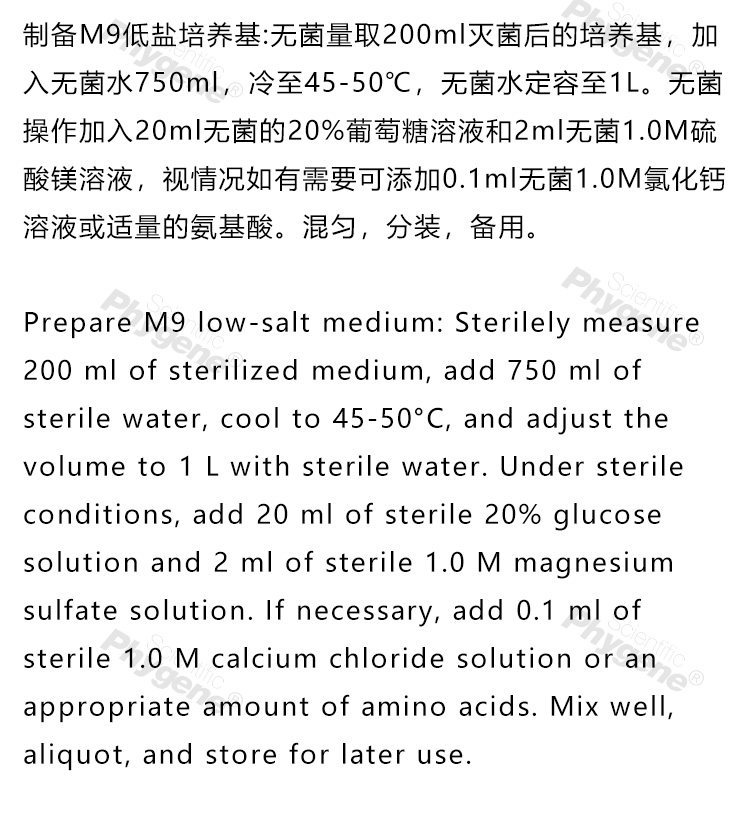 制备M9低盐培养基:无菌量取200ml灭菌后的培养基，加入无菌水750ml，冷至45-50℃，无菌水定容至1L。无菌操作加入20ml无菌的20%葡萄糖溶液和2ml无菌1.0M硫酸镁溶液，视情况如有需要可添加0.1ml无菌1.0M氯化钙溶液或适量的氨基酸。混匀，分装，备用。

Prepare M9 low-salt medium: Sterilely measure 200 ml of sterilized medium, add 750 ml of sterile water, cool to 45-50°C, and adjust the volume to 1 L with sterile water. Under sterile conditions, add 20 ml of sterile 20% glucose solution and 2 ml of sterile 1.0 M magnesium sulfate solution. If necessary, add 0.1 ml of sterile 1.0 M calcium chloride solution or an appropriate amount of amino acids. Mix well, aliquot, and store for later use.

Phygene® Scientific